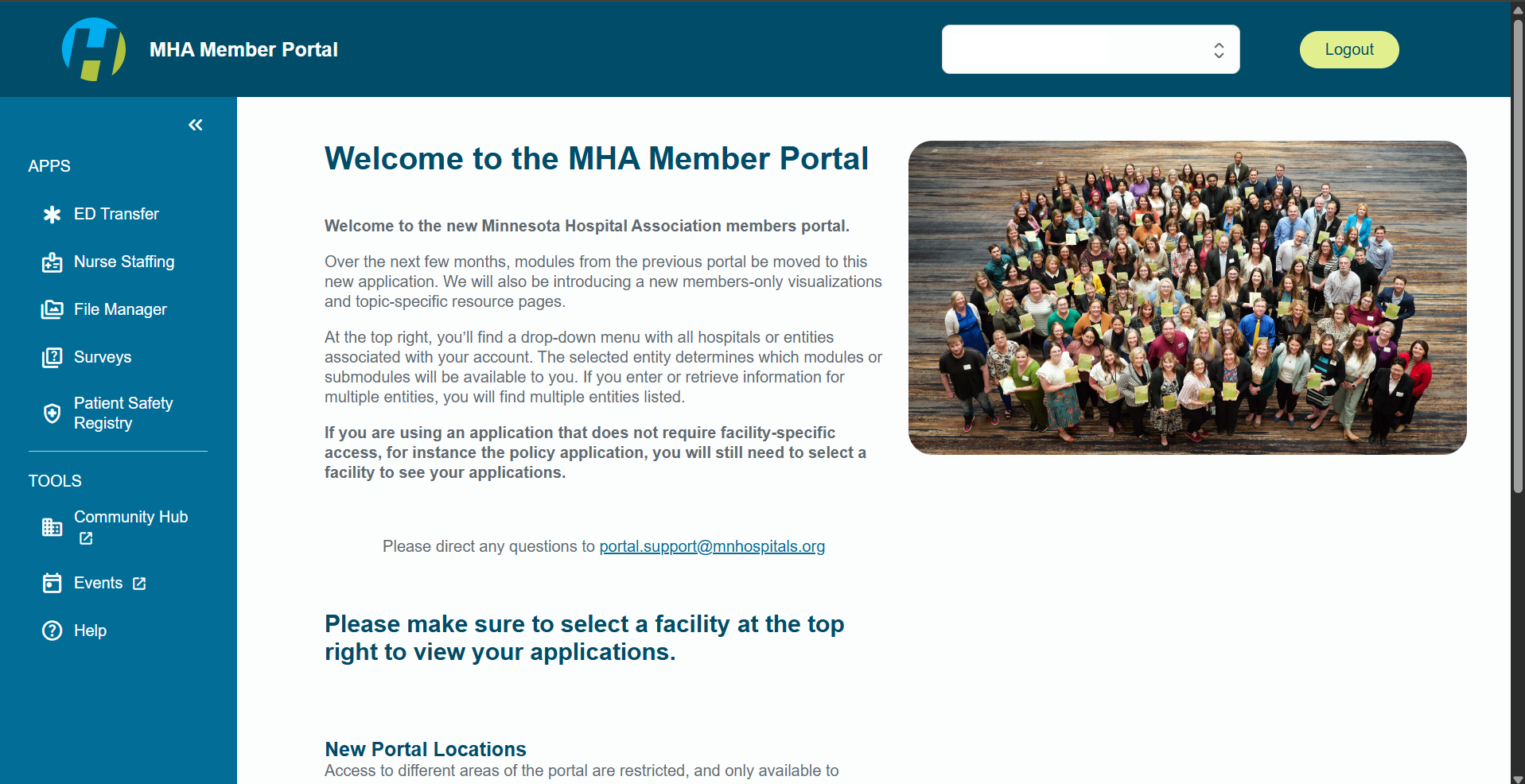 MHA Member Portal

Logout

APPS

ED Transfer

Nurse Staffing

File Manager

Surveys

Patient Safety Registry

TOOLS

Community Hub

Events

Help

Welcome to the MHA Member Portal

Welcome to the new Minnesota Hospital Association members portal.

Over the next few months, modules from the previous portal be moved to this new application. We will also be introducing a new members-only visualizations and topic-specific resource pages.

At the top right, you'll find a drop-down menu with all hospitals or entities associated with your account. The selected entity determines which modules or submodules will be available to you. If you enter or retrieve information for multiple entities, you will find multiple entities listed.

If you are using an application that does not require facility-specific access, for instance the policy application, you will still need to select a facility to see your applications.

Please direct any questions to portal.support@mnhospitals.org

Please make sure to select a facility at the top right to view your applications.

New Portal Locations

Access to different areas of the portal are restricted, and only available to